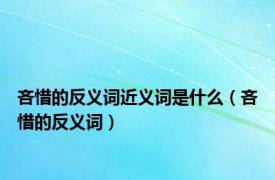 吝惜的反义词近义词是什么（吝惜的反义词）